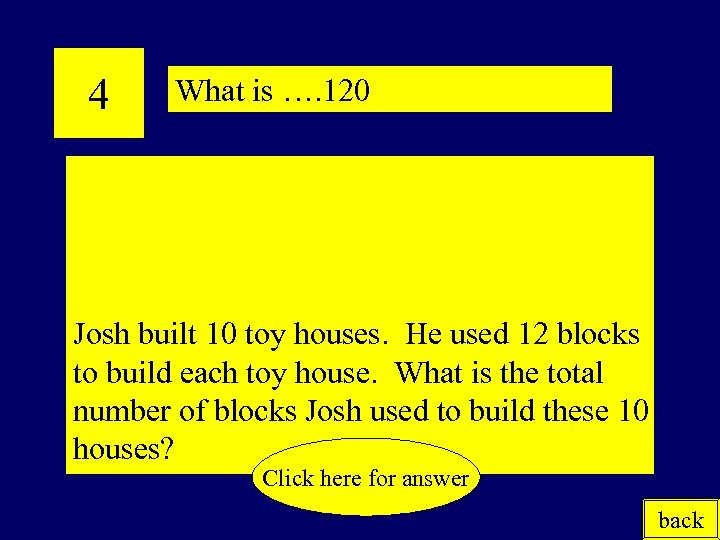 4

What is ….120

Josh built 10 toy houses. He used 12 blocks to build each toy house. What is the total number of blocks Josh used to build these 10 houses?

Click here for answer

back